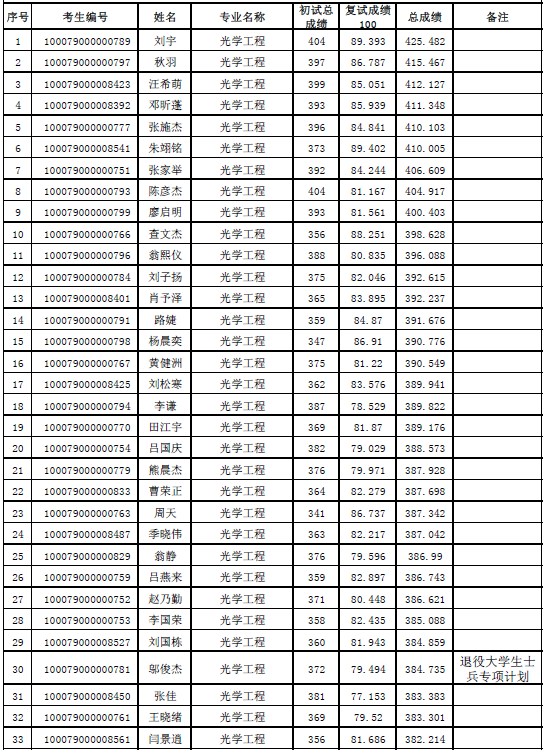 | 序号 | 考生编号 | 姓名 | 专业名称 | 初试总成绩 | 复试成绩100 | 总成绩 | 备注 |
|---|---|---|---|---|---|---|---|
| 1 | 100079000000789 | 刘宇 | 光学工程 | 404 | 89.393 | 425.482 | |
| 2 | 100079000000797 | 秋羽 | 光学工程 | 397 | 86.787 | 415.467 | |
| 3 | 100079000008423 | 汪希萌 | 光学工程 | 399 | 85.051 | 412.127 | |
| 4 | 100079000008392 | 邓昕蓬 | 光学工程 | 393 | 85.939 | 411.348 | |
| 5 | 100079000000777 | 张施杰 | 光学工程 | 396 | 84.841 | 410.103 | |
| 6 | 100079000008541 | 朱翊铭 | 光学工程 | 373 | 89.402 | 410.005 | |
| 7 | 100079000000751 | 张家举 | 光学工程 | 392 | 84.244 | 406.609 | |
| 8 | 100079000000793 | 陈彦杰 | 光学工程 | 404 | 81.167 | 404.917 | |
| 9 | 100079000000799 | 廖启明 | 光学工程 | 393 | 81.561 | 400.403 | |
| 10 | 100079000000766 | 查文杰 | 光学工程 | 356 | 88.251 | 398.628 | |
| 11 | 100079000000796 | 翁熙仪 | 光学工程 | 388 | 80.835 | 396.088 | |
| 12 | 100079000000784 | 刘子扬 | 光学工程 | 375 | 82.046 | 392.615 | |
| 13 | 100079000008401 | 肖予泽 | 光学工程 | 365 | 83.895 | 392.237 | |
| 14 | 100079000000791 | 路婕 | 光学工程 | 359 | 84.87 | 391.676 | |
| 15 | 100079000000798 | 杨晨奕 | 光学工程 | 347 | 86.91 | 390.776 | |
| 16 | 100079000000767 | 黄健洲 | 光学工程 | 375 | 81.22 | 390.549 | |
| 17 | 100079000008425 | 刘松寒 | 光学工程 | 362 | 83.576 | 389.941 | |
| 18 | 100079000000794 | 李谦 | 光学工程 | 387 | 78.529 | 389.822 | |
| 19 | 100079000000770 | 田江宇 | 光学工程 | 369 | 81.87 | 389.176 | |
| 20 | 100079000000754 | 吕国庆 | 光学工程 | 382 | 79.029 | 388.573 | |
| 21 | 100079000000779 | 熊晨杰 | 光学工程 | 376 | 79.971 | 387.928 | |
| 22 | 100079000000833 | 曹荣正 | 光学工程 | 364 | 82.279 | 387.698 | |
| 23 | 100079000000763 | 周天 | 光学工程 | 341 | 86.737 | 387.342 | |
| 24 | 100079000008487 | 季晓伟 | 光学工程 | 363 | 82.217 | 387.042 | |
| 25 | 100079000000829 | 翁静 | 光学工程 | 376 | 79.596 | 386.99 | |
| 26 | 100079000000759 | 吕燕来 | 光学工程 | 359 | 82.897 | 386.743 | |
| 27 | 100079000000752 | 赵乃勤 | 光学工程 | 371 | 80.448 | 386.621 | |
| 28 | 100079000000753 | 李国荣 | 光学工程 | 358 | 82.435 | 385.088 | |
| 29 | 100079000008527 | 刘国栋 | 光学工程 | 360 | 81.943 | 384.859 | |
| 30 | 100079000000781 | 邬俊杰 | 光学工程 | 372 | 79.494 | 384.735 | 退役大学生士兵专项计划 |
| 31 | 100079000008450 | 张佳 | 光学工程 | 381 | 77.153 | 383.383 | |
| 32 | 100079000000761 | 王晓绪 | 光学工程 | 369 | 79.52 | 383.301 | |
| 33 | 100079000008561 | 闫景逍 | 光学工程 | 356 | 81.686 | 382.214 | |